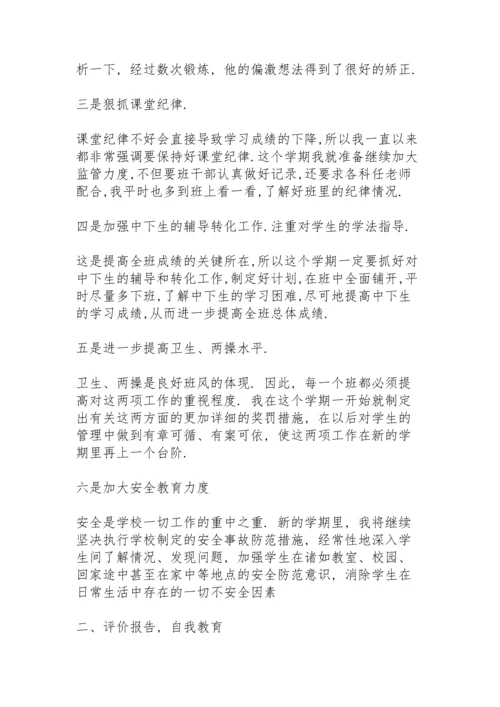 析一下，经过数次锻炼，他的偏激想法得到了很好的矫正.

三是狠抓课堂纪律.

课堂纪律不好会直接导致学习成绩的下降,所以我一直以来都非常强调要保持好课堂纪律.这个学期我就准备继续加大监管力度,不但要班干部认真做好记录,还要求各科任老师配合,我平时也多到班上看一看,了解好班里的纪律情况.

四是加强中下生的辅导转化工作.注重对学生的学法指导.

这是提高全班成绩的关键所在,所以这个学期一定要抓好对中下生的辅导和转化工作,制定好计划,在班中全面铺开,平时尽量多下班,了解中下生的学习困难,尽可地提高中下生的学习成绩,从而进一步提高全班总体成绩.

五是进一步提高卫生、两操水平.

卫生、两操是良好班风的体现. 因此，每一个班都必须提高对这两项工作的重视程度. 我在这个学期一开始就制定出有关这两方面的更加详细的奖罚措施，在以后对学生的管理中做到有章可循、有案可依，使这两项工作在新的学期里再上一个台阶.

六是加大安全教育力度

安全是学校一切工作的重中之重. 新的学期里，我将继续坚决执行学校制定的安全事故防范措施，经常性地深入学生间了解情况、发现问题，加强学生在诸如教室、校园、回家途中甚至在家中等地点的安全防范意识，消除学生在日常生活中存在的一切不安全因素

二、评价报告，自我教育